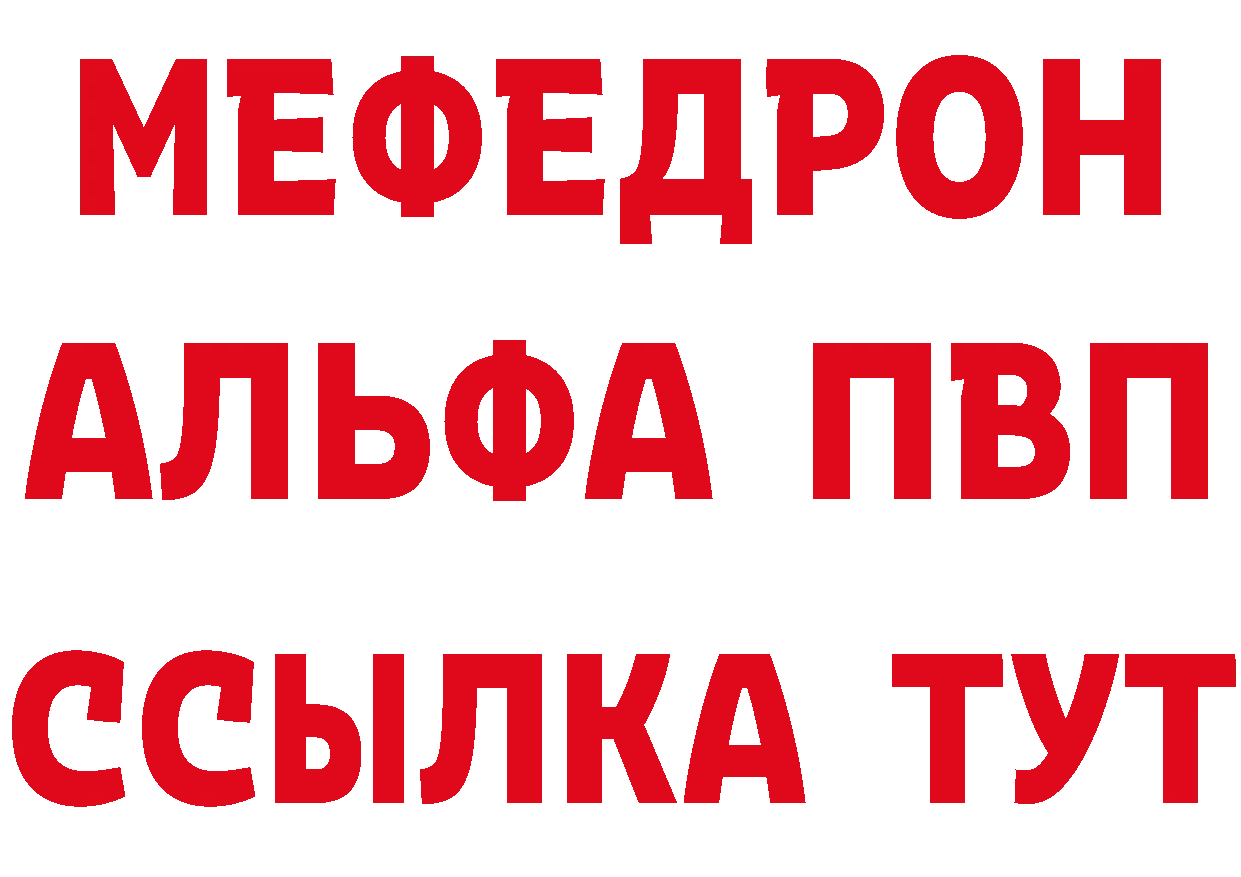 МЕФЕДРОН
АЛЬФА ПВП
ССЫЛКА ТУТ